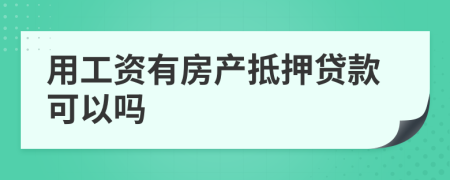 用工资有房产抵押贷款可以吗